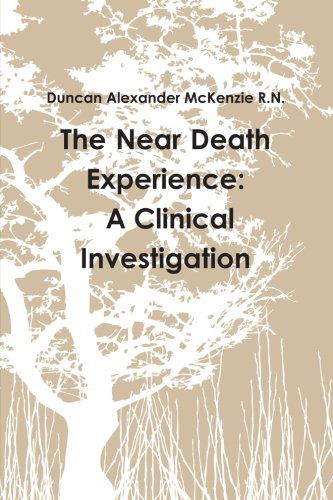 Duncan Alexander McKenzie R.N.

The Near Death Experience: A Clinical Investigation